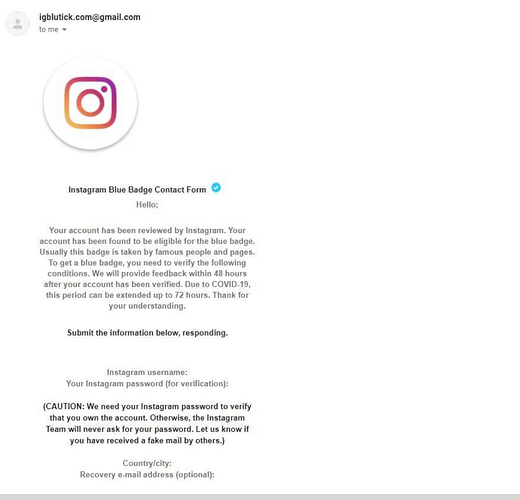 igblutick.com@gmail.com
to me

Instagram Blue Badge Contact Form
Hello;

Your account has been reviewed by Instagram. Your account has been found to be eligible for the blue badge. Usually this badge is taken by famous people and pages. To get a blue badge, you need to verify the following conditions. We will provide feedback within 48 hours after your account has been verified. Due to COVID-19, this period can be extended up to 72 hours. Thank for your understanding.

Submit the information below, responding.

Instagram username:
Your Instagram password (for verification):

(CAUTION: We need your Instagram password to verify that you own the account. Otherwise, the Instagram Team will never ask for your password. Let us know if you have received a fake mail by others.)

Country/city:
Recovery e-mail address (optional):